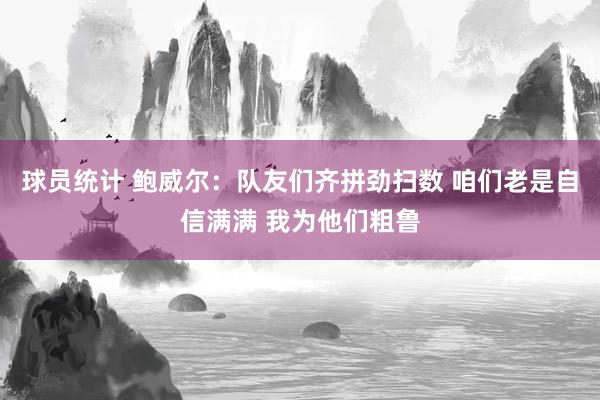 球员统计 鲍威尔：队友们齐拼劲扫数 咱们老是自信满满 我为他们粗鲁